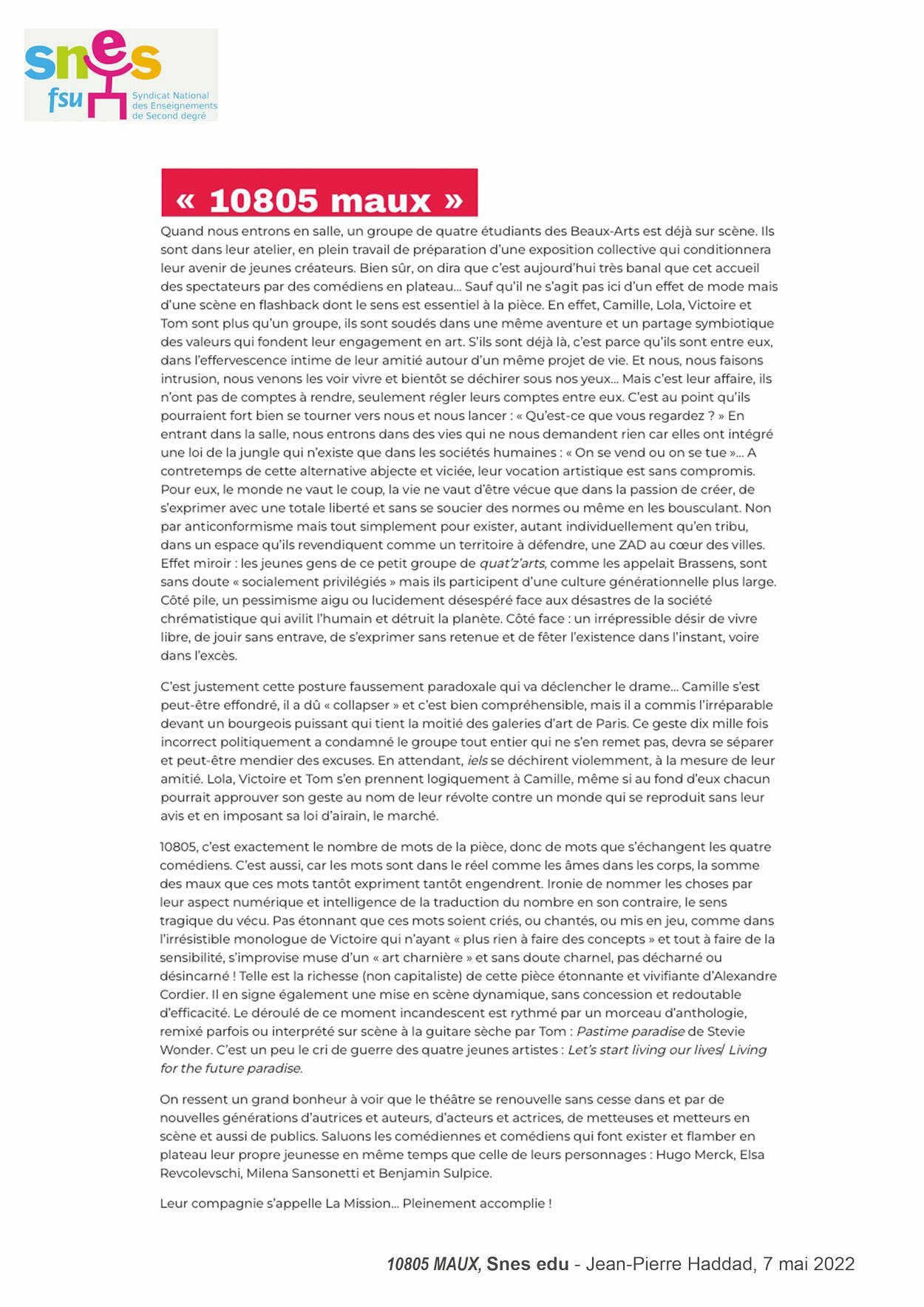 snes
fsu
Syndicat National des Enseignements de Second degré

« 10805 maux »

Quand nous entrons en salle, un groupe de quatre étudiants des Beaux-Arts est déjà sur scène. Ils sont dans leur atelier, en plein travail de préparation d'une exposition collective qui conditionnera leur avenir de jeunes créateurs. Bien sûr, on dira que c'est aujourd'hui très banal que cet accueil des spectateurs par des comédiens en plateau… Sauf qu'il ne s'agit pas ici d'un effet de mode mais d'une scène en flashback dont le sens est essentiel à la pièce. En effet, Camille, Lola, Victoire et Tom sont plus qu'un groupe, ils sont soudés dans une même aventure et un partage symbiotique des valeurs qui fondent leur engagement en art. S'ils sont déjà là, c'est parce qu'ils sont entre eux, dans l'effervescence intime de leur amitié autour d'un même projet de vie. Et nous, nous faisons intrusion, nous venons les voir vivre et bientôt se déchirer sous nos yeux… Mais c'est leur affaire, ils n'ont pas de comptes à rendre, seulement régler leurs comptes entre eux. C'est au point qu'ils pourraient fort bien se tourner vers nous et nous lancer : « Qu'est-ce que vous regardez ? » En entrant dans la salle, nous entrons dans des vies qui ne nous demandent rien car elles ont intégré une loi de la jungle qui n'existe que dans les sociétés humaines : « On se vend ou on se tue »… A contretemps de cette alternative abjecte et viciée, leur vocation artistique est sans compromis. Pour eux, le monde ne vaut le coup, la vie ne vaut d'être vécue que dans la passion de créer, de s'exprimer avec une totale liberté et sans se soucier des normes ou même en les bousculant. Non par anticonformisme mais tout simplement pour exister, autant individuellement qu'en tribu, dans un espace qu'ils revendiquent comme un territoire à défendre, une ZAD au cœur des villes. Effet miroir : les jeunes gens de ce petit groupe de quat'z'arts, comme les appelait Brassens, sont sans doute « socialement privilégiés » mais ils participent d'une culture générationnelle plus large. Côté pile, un pessimisme aigu ou lucidement désespéré face aux désastres de la société chrématistique qui avilit l'humain et détruit la planète. Côté face : un irrépressible désir de vivre libre, de jouir sans entrave, de s'exprimer sans retenue et de fêter l'existence dans l'instant, voire dans l'excès.

C'est justement cette posture faussement paradoxale qui va déclencher le drame… Camille s'est peut-être effondré, il a dû « collapser » et c'est bien compréhensible, mais il a commis l'irréparable devant un bourgeois puissant qui tient la moitié des galeries d'art de Paris. Ce geste dix mille fois incorrect politiquement a condamné le groupe tout entier qui ne s'en remet pas, devra se séparer et peut-être mendier des excuses. En attendant, iels se déchirent violemment, à la mesure de leur amitié. Lola, Victoire et Tom s'en prennent logiquement à Camille, même si au fond d'eux chacun pourrait approuver son geste au nom de leur révolte contre un monde qui se reproduit sans leur avis et en imposant sa loi d'airain, le marché.

10805, c'est exactement le nombre de mots de la pièce, donc de mots que s'échangent les quatre comédiens. C'est aussi, car les mots sont dans le réel comme les âmes dans les corps, la somme des maux que ces mots tantôt expriment tantôt engendrent. Ironie de nommer les choses par leur aspect numérique et intelligence de la traduction du nombre en son contraire, le sens tragique du vécu. Pas étonnant que ces mots soient criés, ou chantés, ou mis en jeu, comme dans l'irrésistible monologue de Victoire qui n'ayant « plus rien à faire des concepts » et tout à faire de la sensibilité, s'improvise muse d'un « art charnière » et sans doute charnel, pas décharné ou désincarné ! Telle est la richesse (non capitaliste) de cette pièce étonnante et vivifiante d'Alexandre Cordier. Il en signe également une mise en scène dynamique, sans concession et redoutable d'efficacité. Le déroulé de ce moment incandescent est rythmé par un morceau d'anthologie, remixé parfois ou interprété sur scène à la guitare sèche par Tom : Pastime paradise de Stevie Wonder. C'est un peu le cri de guerre des quatre jeunes artistes : Let's start living our lives/ Living for the future paradise.

On ressent un grand bonheur à voir que le théâtre se renouvelle sans cesse dans et par de nouvelles générations d'autrices et auteurs, d'acteurs et actrices, de metteuses et metteurs en scène et aussi de publics. Saluons les comédiennes et comédiens qui font exister et flamber en plateau leur propre jeunesse en même temps que celle de leurs personnages : Hugo Merck, Elsa Revcolevschi, Milena Sansonetti et Benjamin Sulpice.

Leur compagnie s'appelle La Mission… Pleinement accomplie !

10805 MAUX, Snes edu - Jean-Pierre Haddad, 7 mai 2022